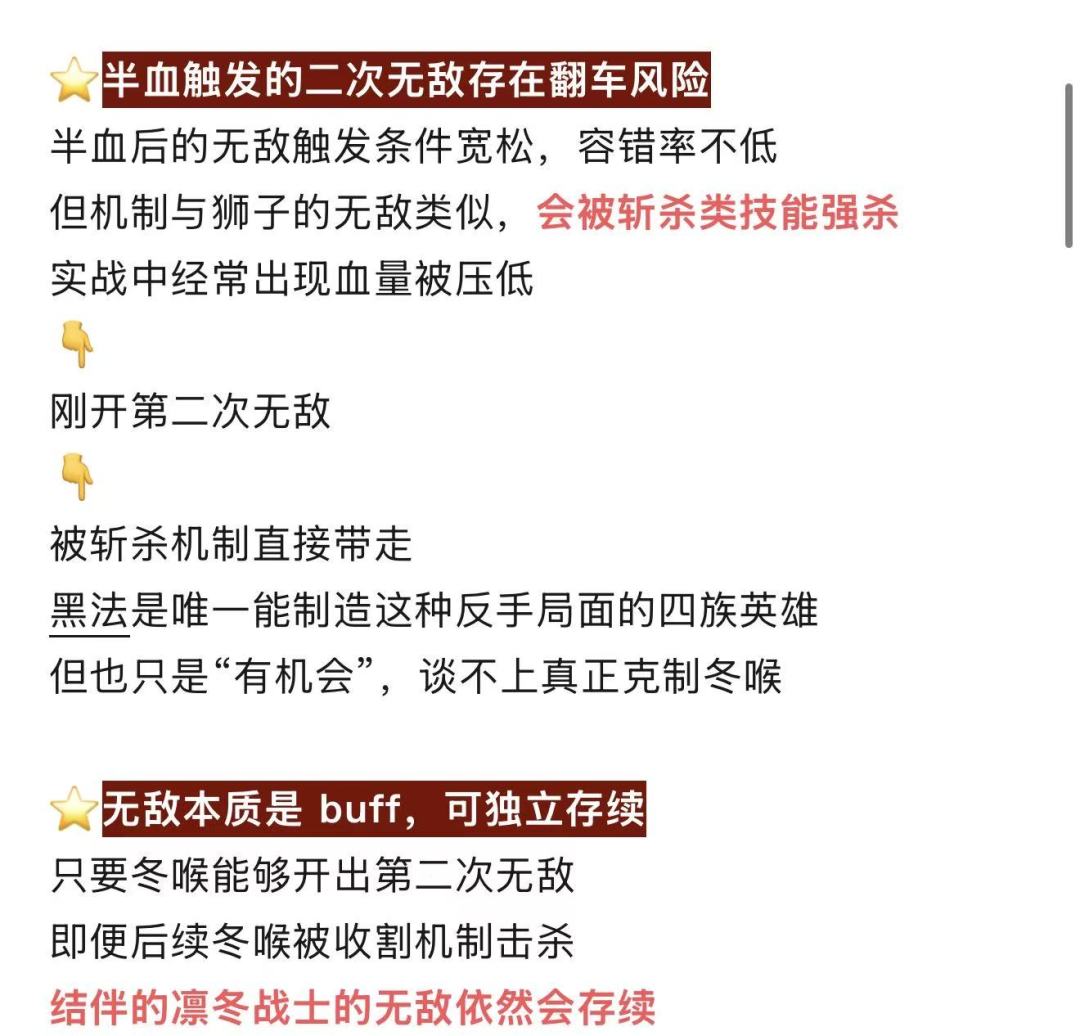 ⭐半血触发的二次无敌存在翻车风险
半血后的无敌触发条件宽松，容错率不低
但机制与狮子的无敌类似，会被斩杀类技能强杀
实战中经常出现血量被压低
👇
刚开第二次无敌
👇
被斩杀机制直接带走
黑法是唯一能制造这种反手局面的四族英雄
但也只是“有机会”，谈不上真正克制冬喉

⭐无敌本质是 buff，可独立存续
只要冬喉能够开出第二次无敌
即便后续冬喉被收割机制击杀
结伴的凛冬战士的无敌依然会存续